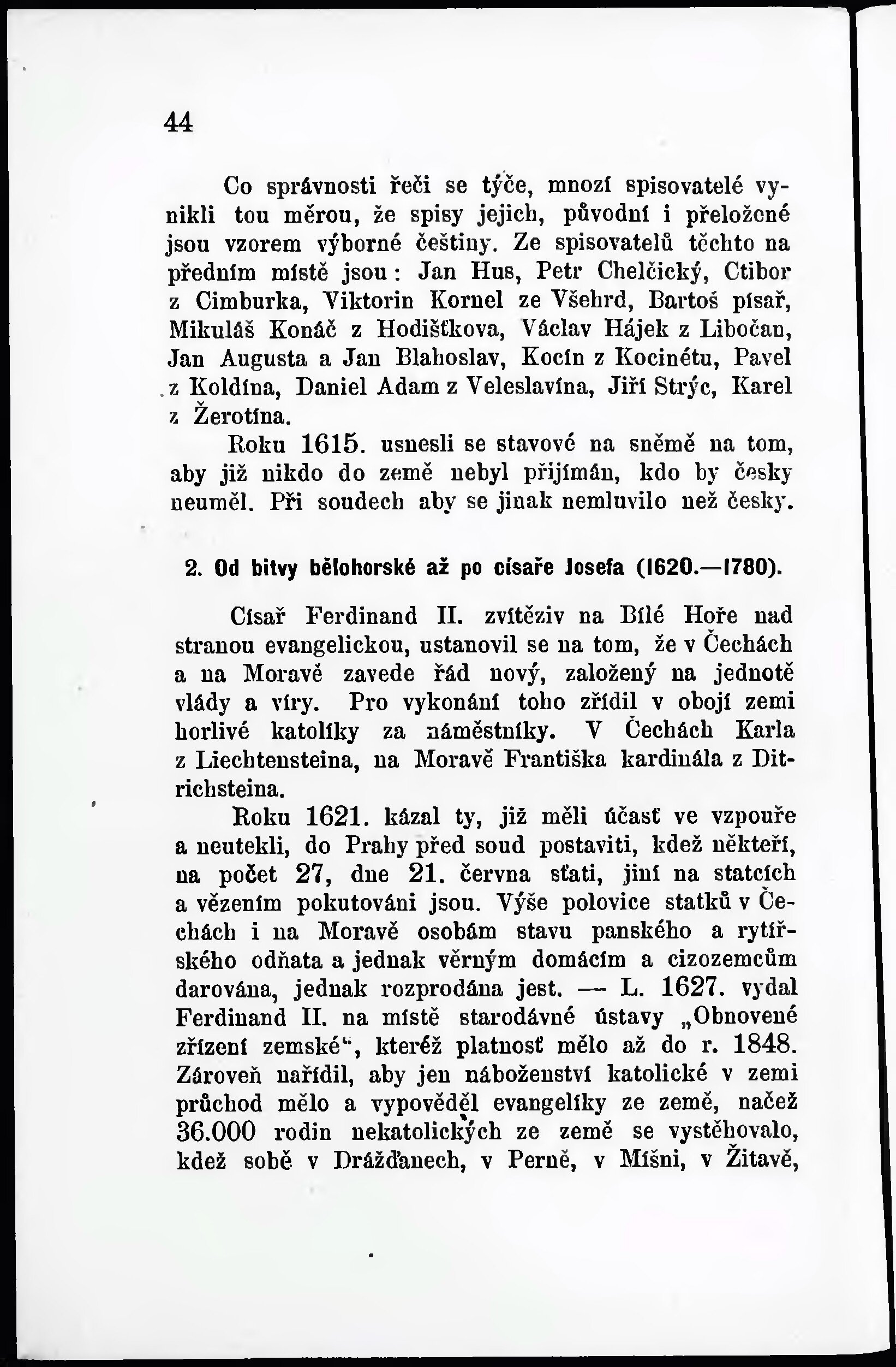 44

Co správnosti řeči se týče, mnozí spisovatelé vynikli tou měrou, že spisy jejich, původní i přeložené jsou vzorem výborné češtiny. Ze spisovatelů těchto na předním místě jsou: Jan Hus, Petr Chelčický, Ctibor z Cimburka, Viktorin Kornel ze Všehrd, Bartoš písař, Mikuláš Konáč z Hodišťkova, Václav Hájek z Libočan, Jan Augusta a Jan Blahoslav, Kocín z Kocinétu, Pavel z Koldína, Daniel Adam z Veleslavína, Jiří Strýc, Karel z Žerotína.

Roku 1615. usnesli se stavové na sněmě na tom, aby již nikdo do země nebyl přijímán, kdo by česky neuměl. Při soudech aby se jinak nemluvilo než česky.

2. Od bitvy bělohorské až po císaře Josefa (1620.—1780).

Císař Ferdinand II. zvítěziv na Bílé Hoře nad stranou evangelickou, ustanovil se na tom, že v Čechách a na Moravě zavede řád nový, založený na jednotě vlády a víry. Pro vykonání toho zřídil v obojí zemi horlivé katolíky za náměstníky. V Čechách Karla z Liechtensteina, na Moravě Františka kardinála z Ditrichsteina.

Roku 1621. kázal ty, již měli účasť ve vzpouře a neutekli, do Prahy před soud postaviti, kdež někteří, na počet 27, dne 21. června sťati, jiní na statcích a vězením pokutováni jsou. Výše polovice statků v Čechách i na Moravě osobám stavu panského a rytířského odňata a jednak věrným domácím a cizozemcům darována, jednak rozprodána jest. — L. 1627. vydal Ferdinand II. na místě starodávné ústavy „Obnovené zřízení zemské“, kteréž platnosť mělo až do r. 1848. Zároveň nařídil, aby jen náboženství katolické v zemi průchod mělo a vypověděl evangelíky ze země, načež 36.000 rodin nekatolických ze země se vystěhovalo, kdež sobě v Drážďanech, v Perně, v Míšni, v Žitavě,